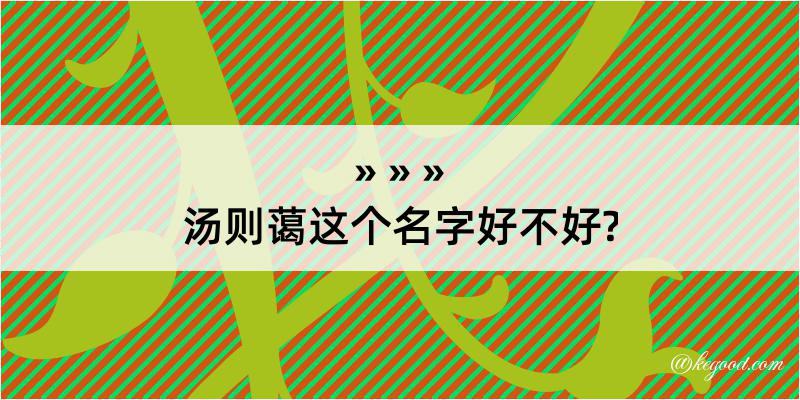 » » »

汤则蔼这个名字好不好?

@kegood.com